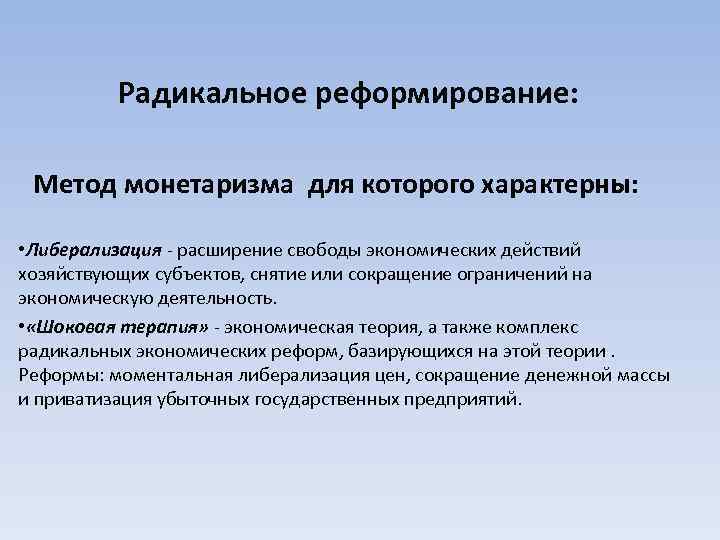 Радикальное реформирование:

Метод монетаризма  для которого характерны:

•Либерализация - расширение свободы экономических действий хозяйствующих субъектов, снятие или сокращение ограничений на экономическую деятельность.

•«Шоковая терапия» - экономическая теория, а также комплекс радикальных экономических реформ, базирующихся на этой теории . Реформы: моментальная либерализация цен, сокращение денежной массы и приватизация убыточных государственных предприятий.